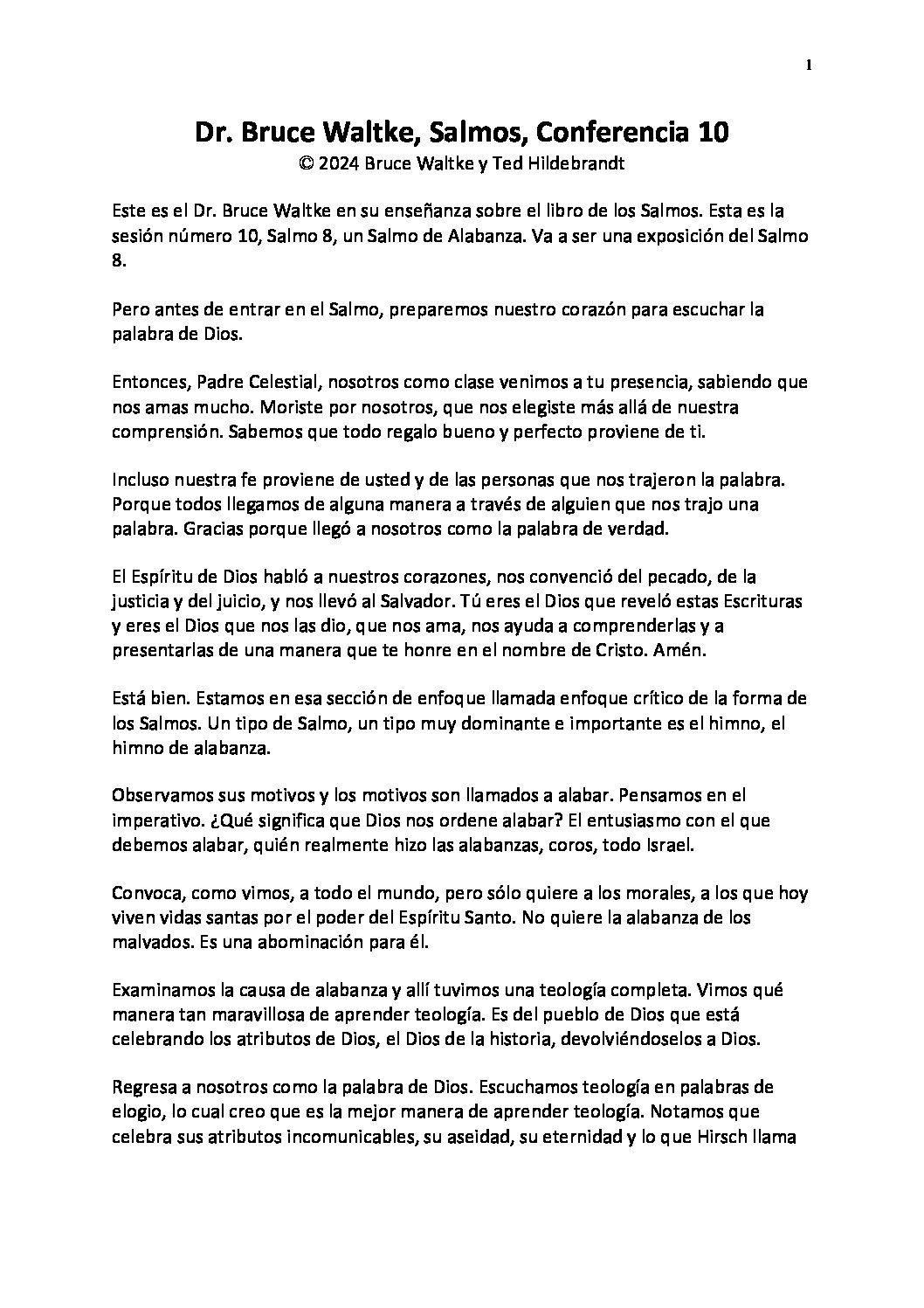 1

Dr. Bruce Waltke, Salmos, Conferencia 10
© 2024 Bruce Waltke y Ted Hildebrandt

Este es el Dr. Bruce Waltke en su enseñanza sobre el libro de los Salmos. Esta es la sesión número 10, Salmo 8, un Salmo de Alabanza. Va a ser una exposición del Salmo 8.

Pero antes de entrar en el Salmo, preparemos nuestro corazón para escuchar la palabra de Dios.

Entonces, Padre Celestial, nosotros como clase venimos a tu presencia, sabiendo que nos amas mucho. Moriste por nosotros, que nos elegiste más allá de nuestra comprensión. Sabemos que todo regalo bueno y perfecto proviene de ti.

Incluso nuestra fe proviene de usted y de las personas que nos trajeron la palabra. Porque todos llegamos de alguna manera a través de alguien que nos trajo una palabra. Gracias porque llegó a nosotros como la palabra de verdad.

El Espíritu de Dios habló a nuestros corazones, nos convenció del pecado, de la justicia y del juicio, y nos llevó al Salvador. Tú eres el Dios que reveló estas Escrituras y eres el Dios que nos las dio, que nos ama, nos ayuda a comprenderlas y a presentarlas de una manera que te honre en el nombre de Cristo. Amén.

Está bien. Estamos en esa sección de enfoque llamada enfoque crítico de la forma de los Salmos. Un tipo de Salmo, un tipo muy dominante e importante es el himno, el himno de alabanza.

Observamos sus motivos y los motivos son llamados a alabar. Pensamos en el imperativo. ¿Qué significa que Dios nos ordene alabar? El entusiasmo con el que debemos alabar, quién realmente hizo las alabanzas, coros, todo Israel.

Convoca, como vimos, a todo el mundo, pero sólo quiere a los morales, a los que hoy viven vidas santas por el poder del Espíritu Santo. No quiere la alabanza de los malvados. Es una abominación para él.

Examinamos la causa de alabanza y allí tuvimos una teología completa. Vimos qué manera tan maravillosa de aprender teología. Es del pueblo de Dios que está celebrando los atributos de Dios, el Dios de la historia, devolviéndoselos a Dios.

Regresa a nosotros como la palabra de Dios. Escuchamos teología en palabras de elogio, lo cual creo que es la mejor manera de aprender teología. Notamos que celebra sus atributos incomunicables, su aseidad, su eternidad y lo que Hirsch llama